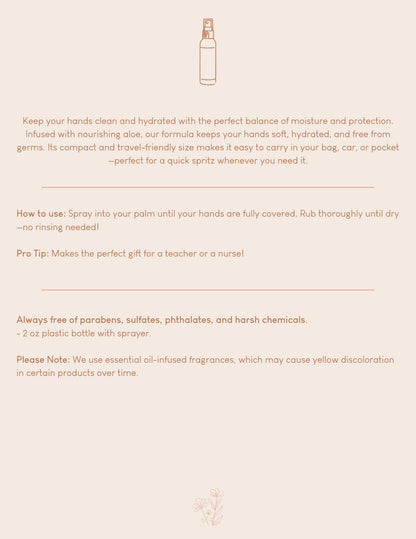 Keep your hands clean and hydrated with the perfect balance of moisture and protection. Infused with nourishing aloe, our formula keeps your hands soft, hydrated, and free from germs. Its compact and travel-friendly size makes it easy to carry in your bag, car, or pocket—perfect for a quick spritz whenever you need it.

How to use: Spray into your palm until your hands are fully covered. Rub thoroughly until dry—no rinsing needed!

Pro Tip: Makes the perfect gift for a teacher or a nurse!

Always free of parabens, sulfates, phthalates, and harsh chemicals.
- 2 oz plastic bottle with sprayer.

Please Note: We use essential oil-infused fragrances, which may cause yellow discoloration in certain products over time.